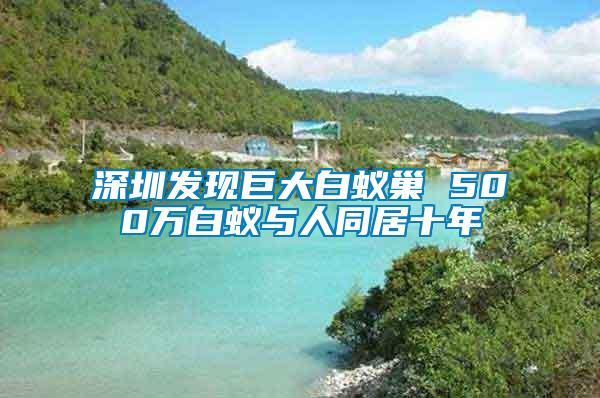 深圳发现巨大白蚁巢 500万白蚁与人同居十年